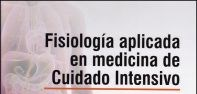 Fisiología aplicada en medicina de Cuidado Intensivo